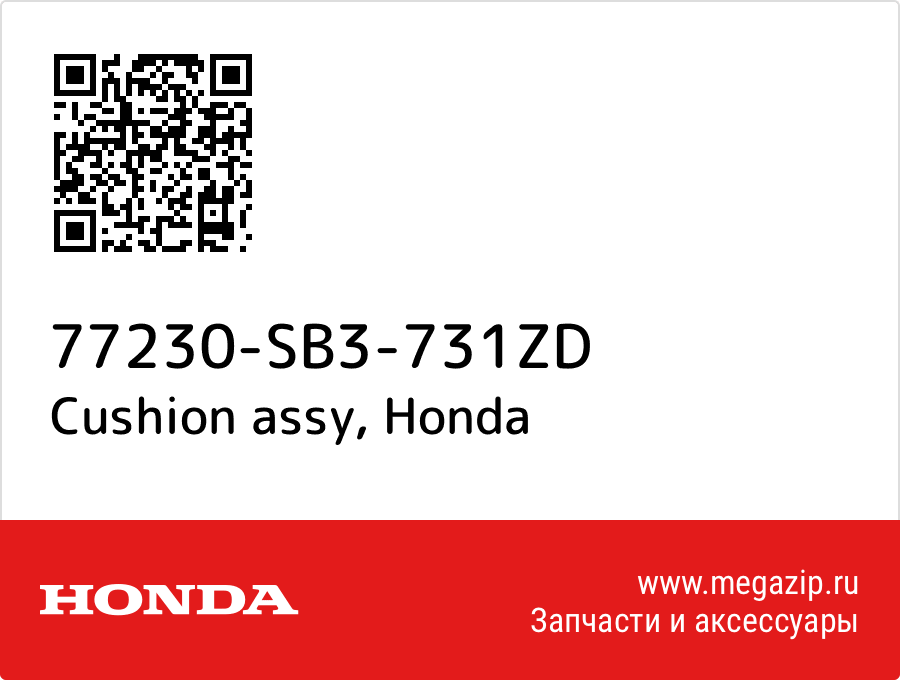 77230-SB3-731ZD
Cushion assy, Honda

HONDA

www.megazip.ru
Запчасти и аксессуары